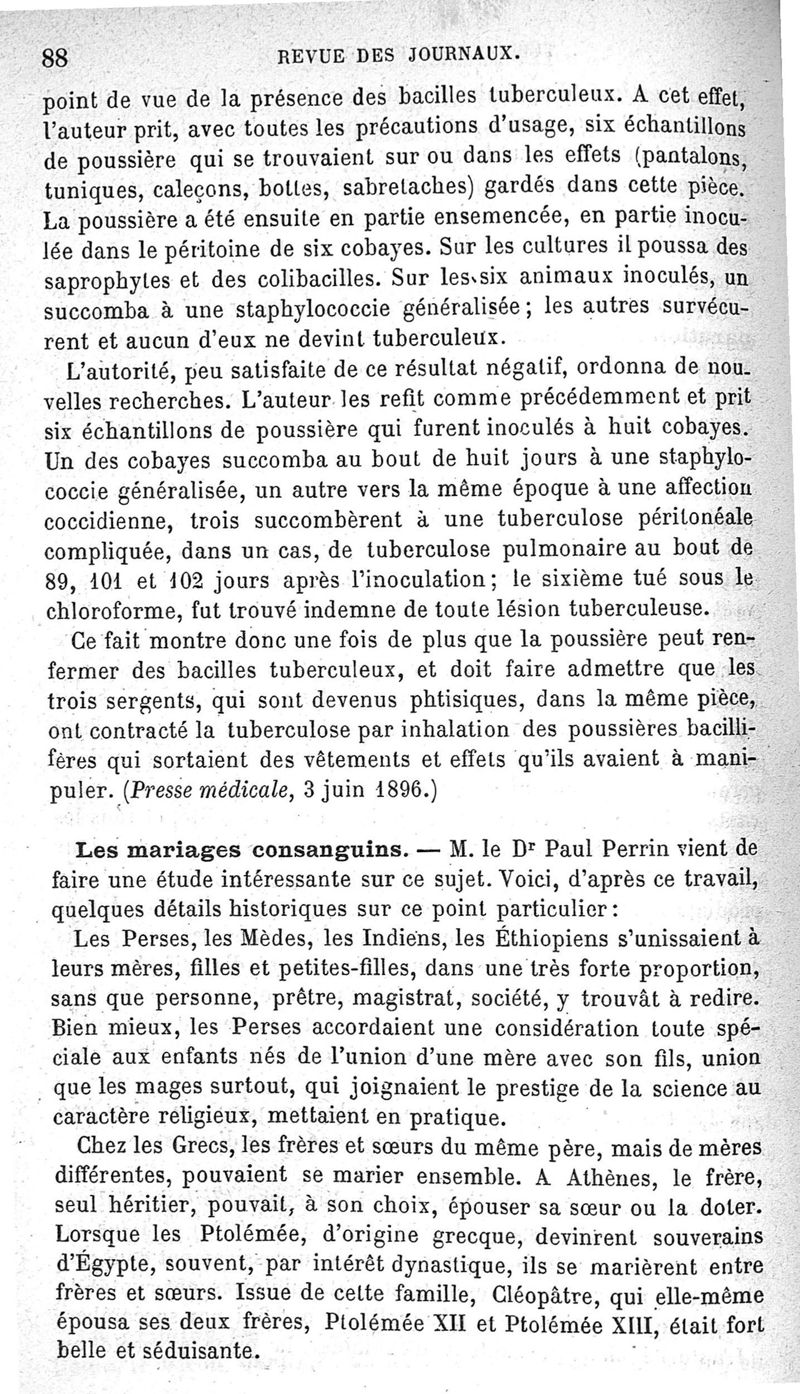 88 REVUE DES JOURNAUX.

point de vue de la présence des bacilles tuberculeux. A cet effet, l'auteur prit, avec toutes les précautions d'usage, six échantillons de poussière qui se trouvaient sur ou dans les effets (pantalons, tuniques, caleçons, bottes, sabretaches) gardés dans cette pièce. La poussière a été ensuite en partie ensemencée, en partie inoculée dans le péritoine de six cobayes. Sur les cultures il poussa des saprophytes et des colibacilles. Sur les six animaux inoculés, un succomba à une staphylococcie généralisée; les autres survécurent et aucun d'eux ne devint tuberculeux.

L'autorité, peu satisfaite de ce résultat négatif, ordonna de nouvelles recherches. L'auteur les refit comme précédemment et prit six échantillons de poussière qui furent inoculés à huit cobayes. Un des cobayes succomba au bout de huit jours à une staphylococcie généralisée, un autre vers la même époque à une affection coccidienne, trois succombèrent à une tuberculose péritonéale compliquée, dans un cas, de tuberculose pulmonaire au bout de 89, 101 et 102 jours après l'inoculation; le sixième tué sous le chloroforme, fut trouvé indemne de toute lésion tuberculeuse.

Ce fait montre donc une fois de plus que la poussière peut renfermer des bacilles tuberculeux, et doit faire admettre que les trois sergents, qui sont devenus phtisiques, dans la même pièce, ont contracté la tuberculose par inhalation des poussières bacillifères qui sortaient des vêtements et effets qu'ils avaient à manipuler. (Presse médicale, 3 juin 1896.)

Les mariages consanguins. — M. le Dr Paul Perrin vient de faire une étude intéressante sur ce sujet. Voici, d'après ce travail, quelques détails historiques sur ce point particulier:

Les Perses, les Mèdes, les Indiens, les Éthiopiens s'unissaient à leurs mères, filles et petites-filles, dans une très forte proportion, sans que personne, prêtre, magistrat, société, y trouvât à redire. Bien mieux, les Perses accordaient une considération toute spéciale aux enfants nés de l'union d'une mère avec son fils, union que les mages surtout, qui joignaient le prestige de la science au caractère religieux, mettaient en pratique.

Chez les Grecs, les frères et sœurs du même père, mais de mères différentes, pouvaient se marier ensemble. A Athènes, le frère, seul héritier, pouvait, à son choix, épouser sa sœur ou la doter. Lorsque les Ptolémée, d'origine grecque, devinrent souverains d'Égypte, souvent, par intérêt dynastique, ils se marièrent entre frères et sœurs. Issue de cette famille, Cléopâtre, qui elle-même épousa ses deux frères, Ptolémée XII et Ptolémée XIII, était fort belle et séduisante.